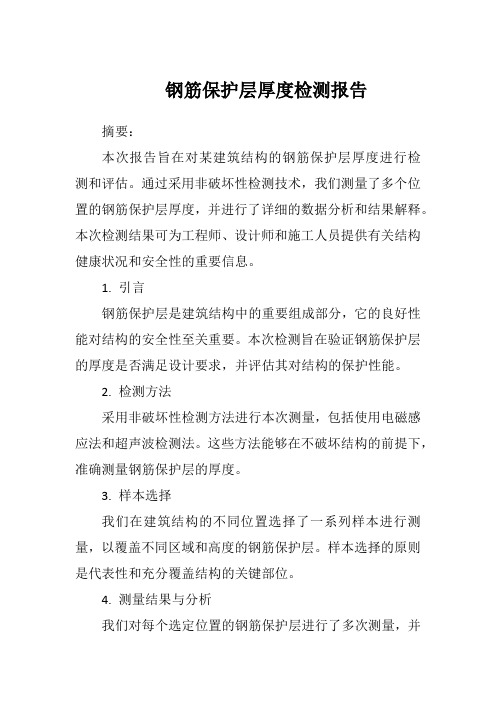 钢筋保护层厚度检测报告

摘要：

本次报告旨在对某建筑结构的钢筋保护层厚度进行检测和评估。通过采用非破坏性检测技术，我们测量了多个位置的钢筋保护层厚度，并进行了详细的数据分析和结果解释。本次检测结果可为工程师、设计师和施工人员提供有关结构健康状况和安全性的重要信息。

1. 引言

钢筋保护层是建筑结构中的重要组成部分，它的良好性能对结构的安全性至关重要。本次检测旨在验证钢筋保护层的厚度是否满足设计要求，并评估其对结构的保护性能。

2. 检测方法

采用非破坏性检测方法进行本次测量，包括使用电磁感应法和超声波检测法。这些方法能够在不破坏结构的前提下，准确测量钢筋保护层的厚度。

3. 样本选择

我们在建筑结构的不同位置选择了一系列样本进行测量，以覆盖不同区域和高度的钢筋保护层。样本选择的原则是代表性和充分覆盖结构的关键部位。

4. 测量结果与分析

我们对每个选定位置的钢筋保护层进行了多次测量，并